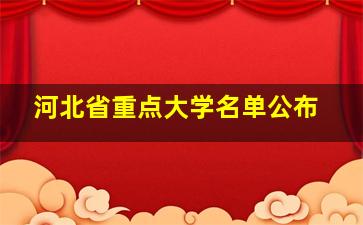 河北省重点大学名单公布